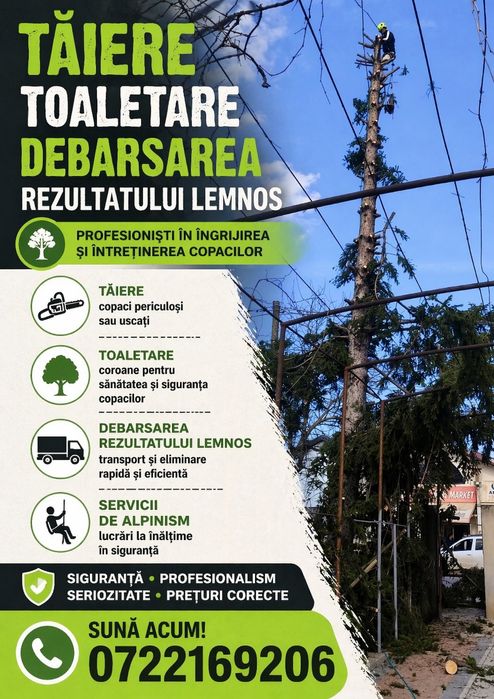 TĂIERE
TOALETARE
DEBARSAREA
REZULTATULUI LEMNOS

PROFESIONIȘTI ÎN ÎNGRIJIREA
ȘI ÎNTREȚINEREA COPACILOR

TĂIERE
copaci periculoși sau uscați

TOALETARE
coroane pentru sănătatea și siguranța copacilor

DEBARSAREA
REZULTATULUI LEMNOS
transport și eliminare rapidă și eficientă

SERVICII
DE ALPINISM
lucrări la înălțime în siguranță

SIGURANȚĂ • PROFESIONALISM
SERIOZITATE • PREȚURI CORECTE

SUNĂ ACUM!
0722169206

MARKET